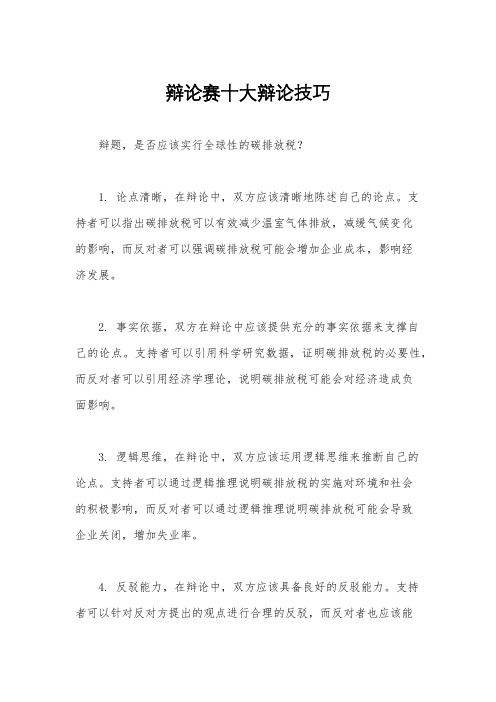 辩论赛十大辩论技巧

辩题，是否应该实行全球性的碳排放税？

1. 论点清晰，在辩论中，双方应该清晰地陈述自己的论点。支持者可以指出碳排放税可以有效减少温室气体排放，减缓气候变化的影响，而反对者可以强调碳排放税可能会增加企业成本，影响经济发展。

2. 事实依据，双方在辩论中应该提供充分的事实依据来支撑自己的论点。支持者可以引用科学研究数据，证明碳排放税的必要性，而反对者可以引用经济学理论，说明碳排放税可能会对经济造成负面影响。

3. 逻辑思维，在辩论中，双方应该运用逻辑思维来推断自己的论点。支持者可以通过逻辑推理说明碳排放税的实施对环境和社会的积极影响，而反对者可以通过逻辑推理说明碳排放税可能会导致企业关闭，增加失业率。

4. 反驳能力，在辩论中，双方应该具备良好的反驳能力。支持者可以针对反对方提出的观点进行合理的反驳，而反对者也应该能